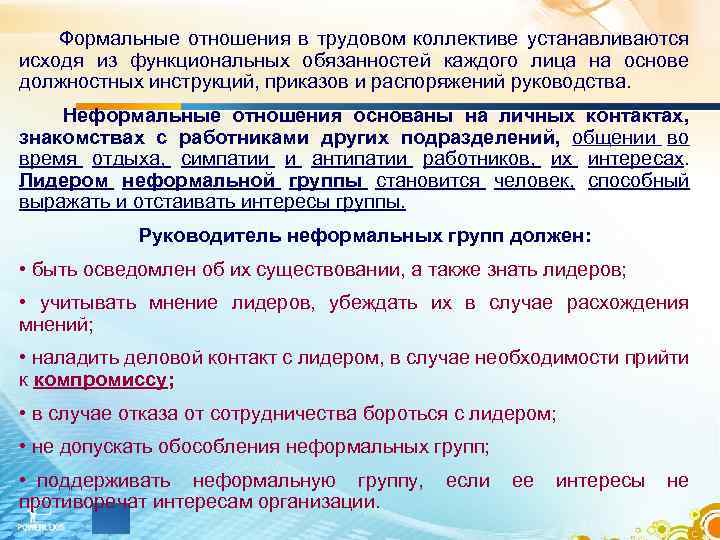 Формальные отношения в трудовом коллективе устанавливаются исходя из функциональных обязанностей каждого лица на основе должностных инструкций, приказов и распоряжений руководства.

Неформальные отношения основаны на личных контактах, знакомствах с работниками других подразделений, общении во время отдыха, симпатии и антипатии работников, их интересах. Лидером неформальной группы становится человек, способный выражать и отстаивать интересы группы.

Руководитель неформальных групп должен:

• быть осведомлен об их существовании, а также знать лидеров;

• учитывать мнение лидеров, убеждать их в случае расхождения мнений;

• наладить деловой контакт с лидером, в случае необходимости прийти к компромиссу;

• в случае отказа от сотрудничества бороться с лидером;

• не допускать обособления неформальных групп;

• поддерживать неформальную группу, если ее интересы не противоречат интересам организации.